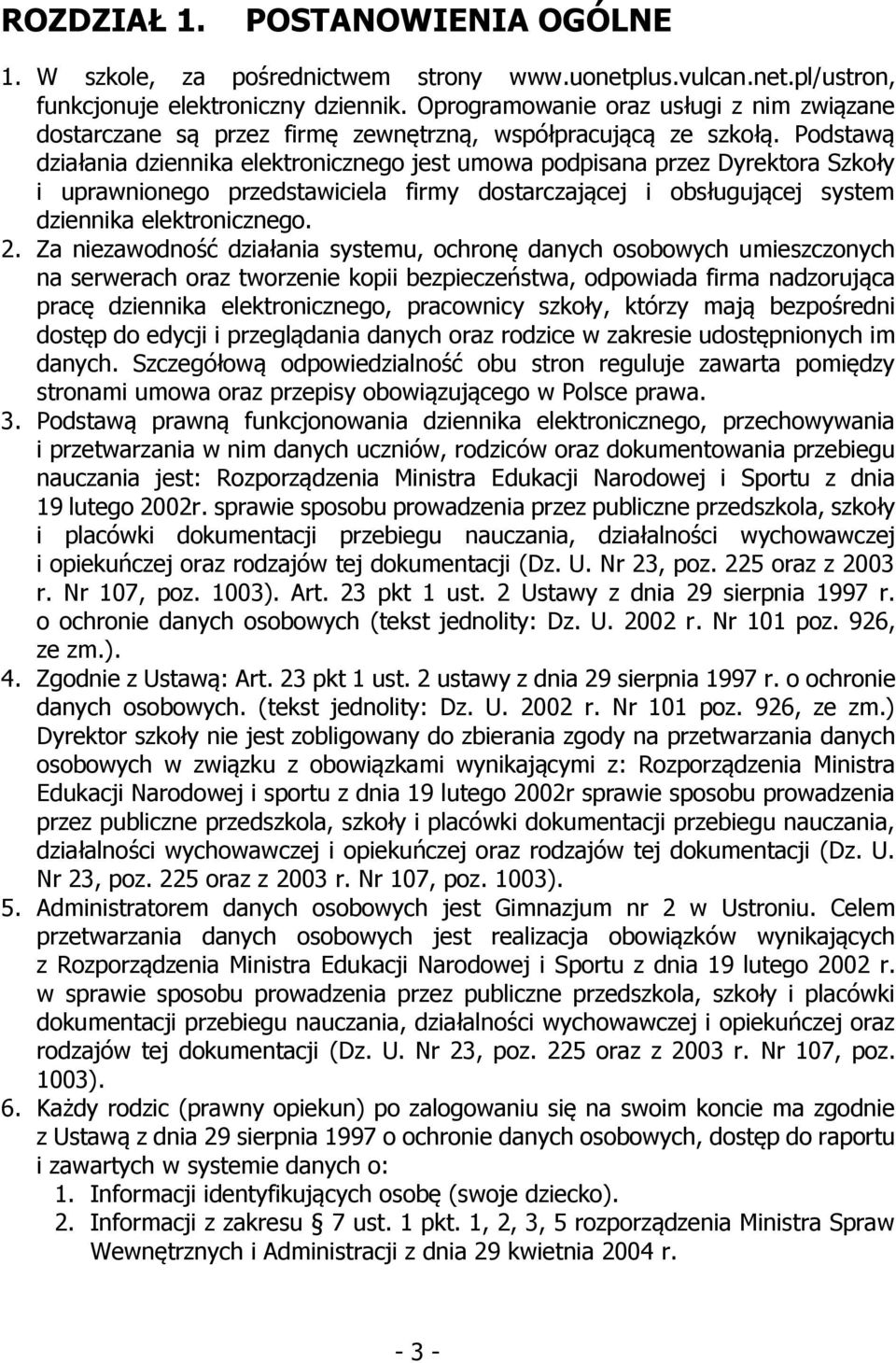 ROZDZIAŁ 1. POSTANOWIENIA OGÓLNE

1. W szkole, za pośrednictwem strony www.uonetplus.vulcan.net.pl/ustron, funkcjonuje elektroniczny dziennik. Oprogramowanie oraz usługi z nim związane dostarczane są przez firmę zewnętrzną, współpracującą ze szkołą. Podstawą działania dziennika elektronicznego jest umowa podpisana przez Dyrektora Szkoły i uprawnionego przedstawiciela firmy dostarczającej i obsługującej system dziennika elektronicznego.
2. Za niezawodność działania systemu, ochronę danych osobowych umieszczonych na serwerach oraz tworzenie kopii bezpieczeństwa, odpowiada firma nadzorująca pracę dziennika elektronicznego, pracownicy szkoły, którzy mają bezpośredni dostęp do edycji i przeglądania danych oraz rodzice w zakresie udostępnionych im danych. Szczegółową odpowiedzialność obu stron reguluje zawarta pomiędzy stronami umowa oraz przepisy obowiązującego w Polsce prawa.
3. Podstawą prawną funkcjonowania dziennika elektronicznego, przechowywania i przetwarzania w nim danych uczniów, rodziców oraz dokumentowania przebiegu nauczania jest: Rozporządzenia Ministra Edukacji Narodowej i Sportu z dnia 19 lutego 2002r. sprawie sposobu prowadzenia przez publiczne przedszkola, szkoły i placówki dokumentacji przebiegu nauczania, działalności wychowawczej i opiekuńczej oraz rodzajów tej dokumentacji (Dz. U. Nr 23, poz. 225 oraz z 2003 r. Nr 107, poz. 1003). Art. 23 pkt 1 ust. 2 Ustawy z dnia 29 sierpnia 1997 r. o ochronie danych osobowych (tekst jednolity: Dz. U. 2002 r. Nr 101 poz. 926, ze zm.).
4. Zgodnie z Ustawą: Art. 23 pkt 1 ust. 2 ustawy z dnia 29 sierpnia 1997 r. o ochronie danych osobowych. (tekst jednolity: Dz. U. 2002 r. Nr 101 poz. 926, ze zm.) Dyrektor szkoły nie jest zobligowany do zbierania zgody na przetwarzania danych osobowych w związku z obowiązkami wynikającymi z: Rozporządzenia Ministra Edukacji Narodowej i sportu z dnia 19 lutego 2002r sprawie sposobu prowadzenia przez publiczne przedszkola, szkoły i placówki dokumentacji przebiegu nauczania, działalności wychowawczej i opiekuńczej oraz rodzajów tej dokumentacji (Dz. U. Nr 23, poz. 225 oraz z 2003 r. Nr 107, poz. 1003).
5. Administratorem danych osobowych jest Gimnazjum nr 2 w Ustroniu. Celem przetwarzania danych osobowych jest realizacja obowiązków wynikających z Rozporządzenia Ministra Edukacji Narodowej i Sportu z dnia 19 lutego 2002 r. w sprawie sposobu prowadzenia przez publiczne przedszkola, szkoły i placówki dokumentacji przebiegu nauczania, działalności wychowawczej i opiekuńczej oraz rodzajów tej dokumentacji (Dz. U. Nr 23, poz. 225 oraz z 2003 r. Nr 107, poz. 1003).
6. Każdy rodzic (prawny opiekun) po zalogowaniu się na swoim koncie ma zgodnie z Ustawą z dnia 29 sierpnia 1997 o ochronie danych osobowych, dostęp do raportu i zawartych w systemie danych o:
1. Informacji identyfikujących osobę (swoje dziecko).
2. Informacji z zakresu § 7 ust. 1 pkt. 1, 2, 3, 5 rozporządzenia Ministra Spraw Wewnętrznych i Administracji z dnia 29 kwietnia 2004 r.

- 3 -